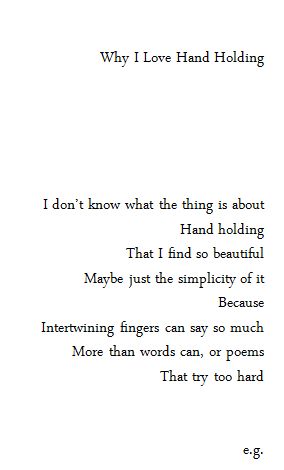 Why I Love Hand Holding

I don't know what the thing is about
Hand holding
That I find so beautiful
Maybe just the simplicity of it
Because
Intertwining fingers can say so much
More than words can, or poems
That try too hard

e.g.